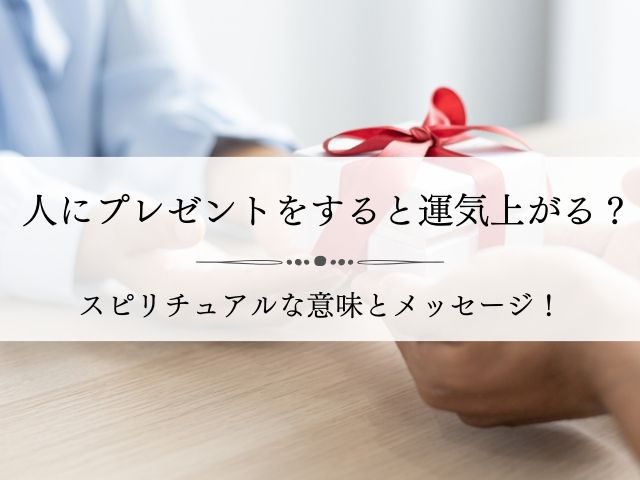 人にプレゼントをすると運気上がる？

スピリチュアルな意味とメッセージ！